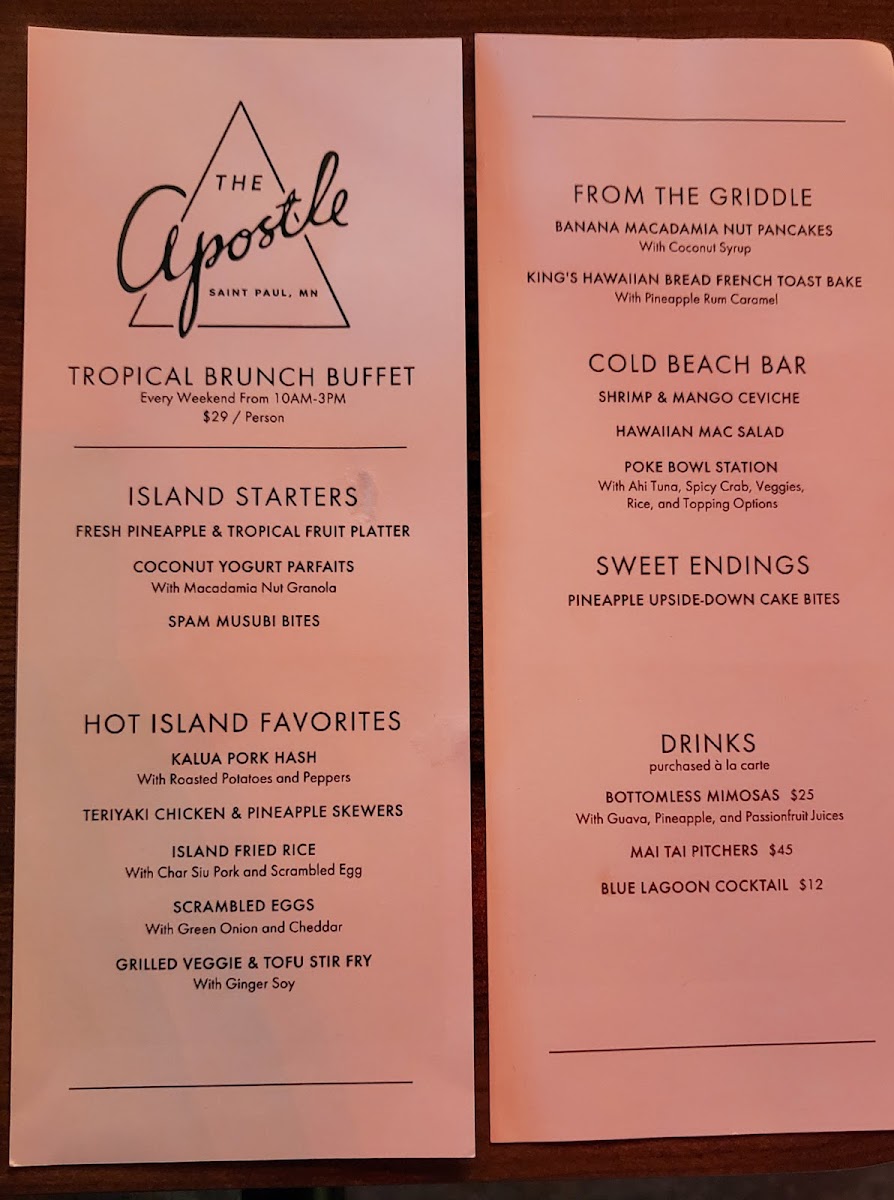 THE
Apostle
SAINT PAUL, MN

TROPICAL BRUNCH BUFFET
Every Weekend From 10AM-3PM
$29 / Person

ISLAND STARTERS
FRESH PINEAPPLE & TROPICAL FRUIT PLATTER

COCONUT YOGURT PARFAITS
With Macadamia Nut Granola

SPAM MUSUBI BITES

HOT ISLAND FAVORITES
KALUA PORK HASH
With Roasted Potatoes and Peppers

TERIYAKI CHICKEN & PINEAPPLE SKEWERS

ISLAND FRIED RICE
With Char Siu Pork and Scrambled Egg

SCRAMBLED EGGS
With Green Onion and Cheddar

GRILLED VEGGIE & TOFU STIR FRY
With Ginger Soy

FROM THE GRIDDLE
BANANA MACADAMIA NUT PANCAKES
With Coconut Syrup

KING'S HAWAIIAN BREAD FRENCH TOAST BAKE
With Pineapple Rum Caramel

COLD BEACH BAR
SHRIMP & MANGO CEVICHE

HAWAIIAN MAC SALAD

POKE BOWL STATION
With Ahi Tuna, Spicy Crab, Veggies, Rice, and Topping Options

SWEET ENDINGS
PINEAPPLE UPSIDE-DOWN CAKE BITES

DRINKS
purchased à la carte

BOTTOMLESS MIMOSAS $25
With Guava, Pineapple, and Passionfruit Juices

MAI TAI PITCHERS $45

BLUE LAGOON COCKTAIL $12